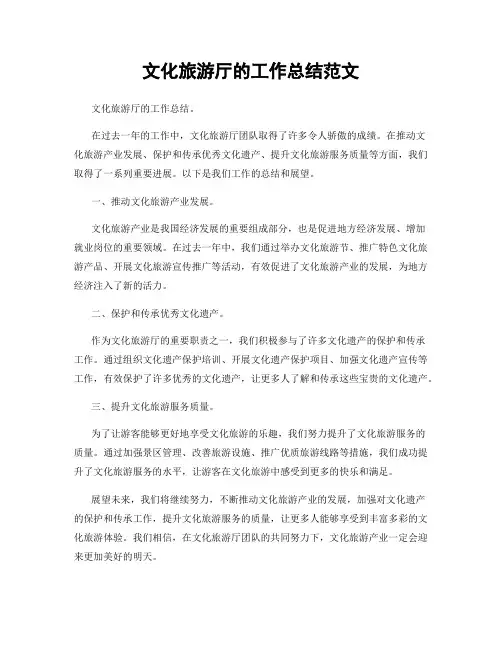 文化旅游厅的工作总结范文

文化旅游厅的工作总结。

在过去一年的工作中，文化旅游厅团队取得了许多令人骄傲的成绩。在推动文化旅游产业发展、保护和传承优秀文化遗产、提升文化旅游服务质量等方面，我们取得了一系列重要进展。以下是我们工作的总结和展望。

一、推动文化旅游产业发展。

文化旅游产业是我国经济发展的重要组成部分，也是促进地方经济发展、增加就业岗位的重要领域。在过去一年中，我们通过举办文化旅游节、推广特色文化旅游产品、开展文化旅游宣传推广等活动，有效促进了文化旅游产业的发展，为地方经济注入了新的活力。

二、保护和传承优秀文化遗产。

作为文化旅游厅的重要职责之一，我们积极参与了许多文化遗产的保护和传承工作。通过组织文化遗产保护培训、开展文化遗产保护项目、加强文化遗产宣传等工作，有效保护了许多优秀的文化遗产，让更多人了解和传承这些宝贵的文化遗产。

三、提升文化旅游服务质量。

为了让游客能够更好地享受文化旅游的乐趣，我们努力提升了文化旅游服务的质量。通过加强景区管理、改善旅游设施、推广优质旅游线路等措施，我们成功提升了文化旅游服务的水平，让游客在文化旅游中感受到更多的快乐和满足。

展望未来，我们将继续努力，不断推动文化旅游产业的发展，加强对文化遗产的保护和传承工作，提升文化旅游服务的质量，让更多人能够享受到丰富多彩的文化旅游体验。我们相信，在文化旅游厅团队的共同努力下，文化旅游产业一定会迎来更加美好的明天。